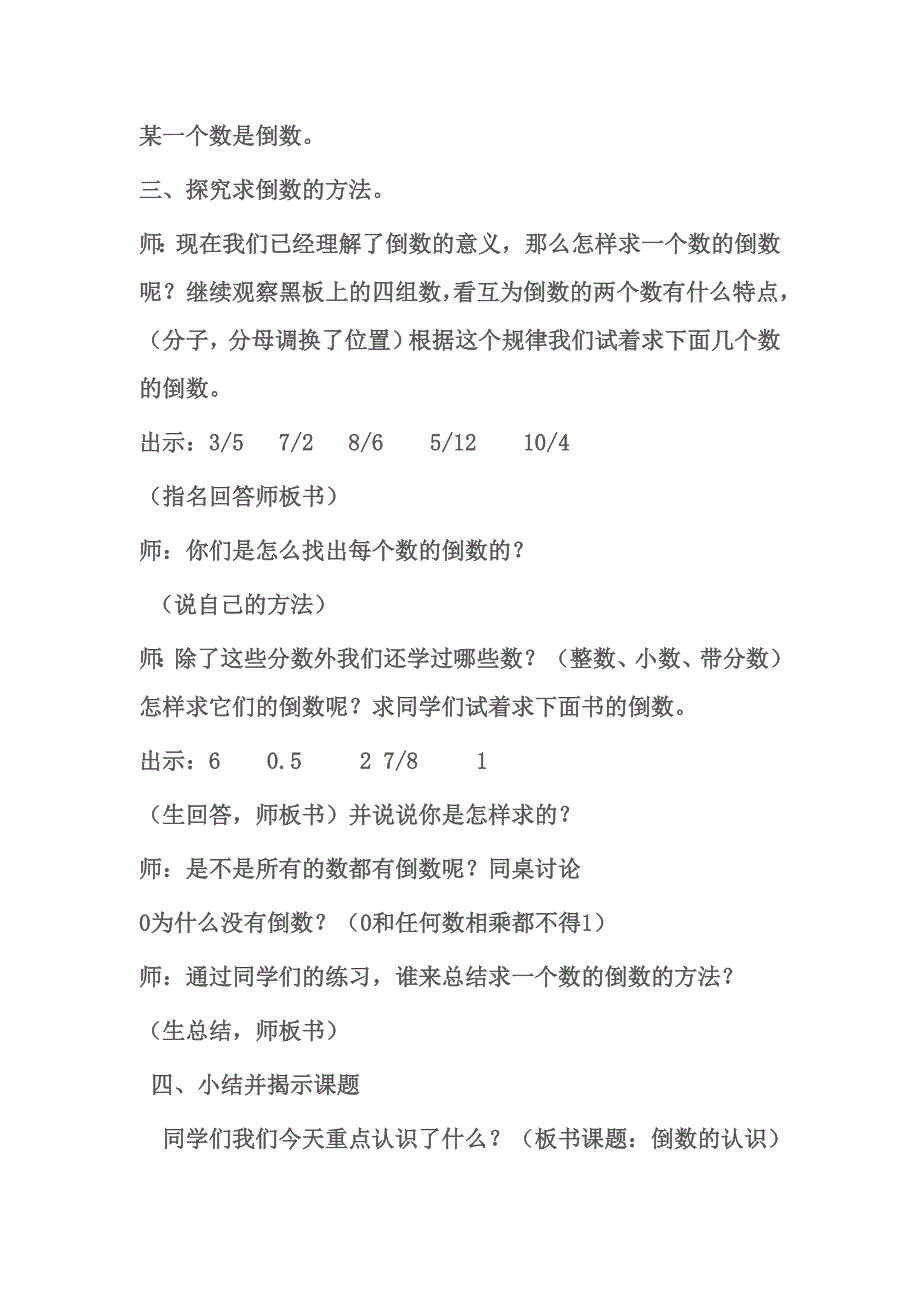 某一个数是倒数。

三、探究求倒数的方法。

师：现在我们已经理解了倒数的意义，那么怎样求一个数的倒数呢？继续观察黑板上的四组数，看互为倒数的两个数有什么特点，（分子，分母调换了位置）根据这个规律我们试着求下面几个数的倒数。

出示：3/5　7/2　8/6　5/12　10/4

（指名回答师板书）

师：你们是怎么找出每个数的倒数的？

（说自己的方法）

师：除了这些分数外我们还学过哪些数？（整数、小数、带分数）怎样求它们的倒数呢？求同学们试着求下面书的倒数。

出示：6　0.5　2 7/8　1

（生回答，师板书）并说说你是怎样求的？

师：是不是所有的数都有倒数呢？同桌讨论

0为什么没有倒数？（0和任何数相乘都不得1）

师：通过同学们的练习，谁来总结求一个数的倒数的方法？

（生总结，师板书）

四、小结并揭示课题

同学们我们今天重点认识了什么？（板书课题：倒数的认识）